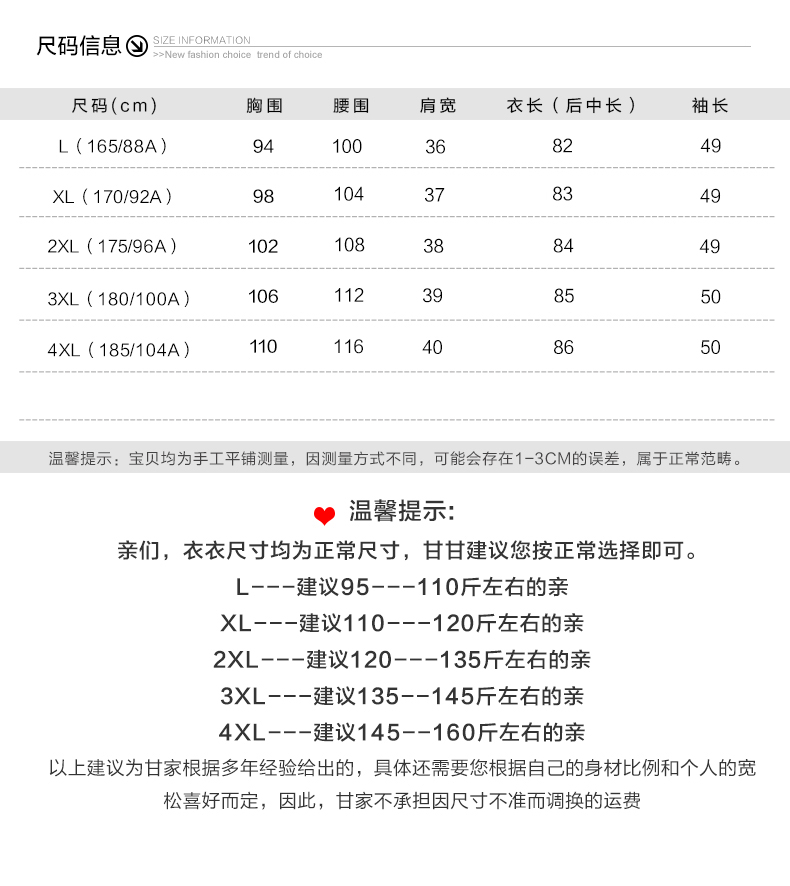 尺码信息 SIZE INFORMATION
>>New fashion choice trend of choice

| 尺码(cm) | 胸围 | 腰围 | 肩宽 | 衣长（后中长） | 袖长 |
|---|---|---|---|---|---|
| L（165/88A） | 94 | 100 | 36 | 82 | 49 |
| XL（170/92A） | 98 | 104 | 37 | 83 | 49 |
| 2XL（175/96A） | 102 | 108 | 38 | 84 | 49 |
| 3XL（180/100A） | 106 | 112 | 39 | 85 | 50 |
| 4XL（185/104A） | 110 | 116 | 40 | 86 | 50 |

温馨提示：宝贝均为手工平铺测量，因测量方式不同，可能会存在1-3CM的误差，属于正常范畴。

温馨提示:
亲们，衣衣尺寸均为正常尺寸，甘甘建议您按正常选择即可。
L---建议95---110斤左右的亲
XL---建议110---120斤左右的亲
2XL---建议120---135斤左右的亲
3XL---建议135--145斤左右的亲
4XL---建议145--160斤左右的亲
以上建议为甘家根据多年经验给出的，具体还需要您根据自己的身材比例和个人的宽松喜好而定，因此，甘家不承担因尺寸不准而调换的运费